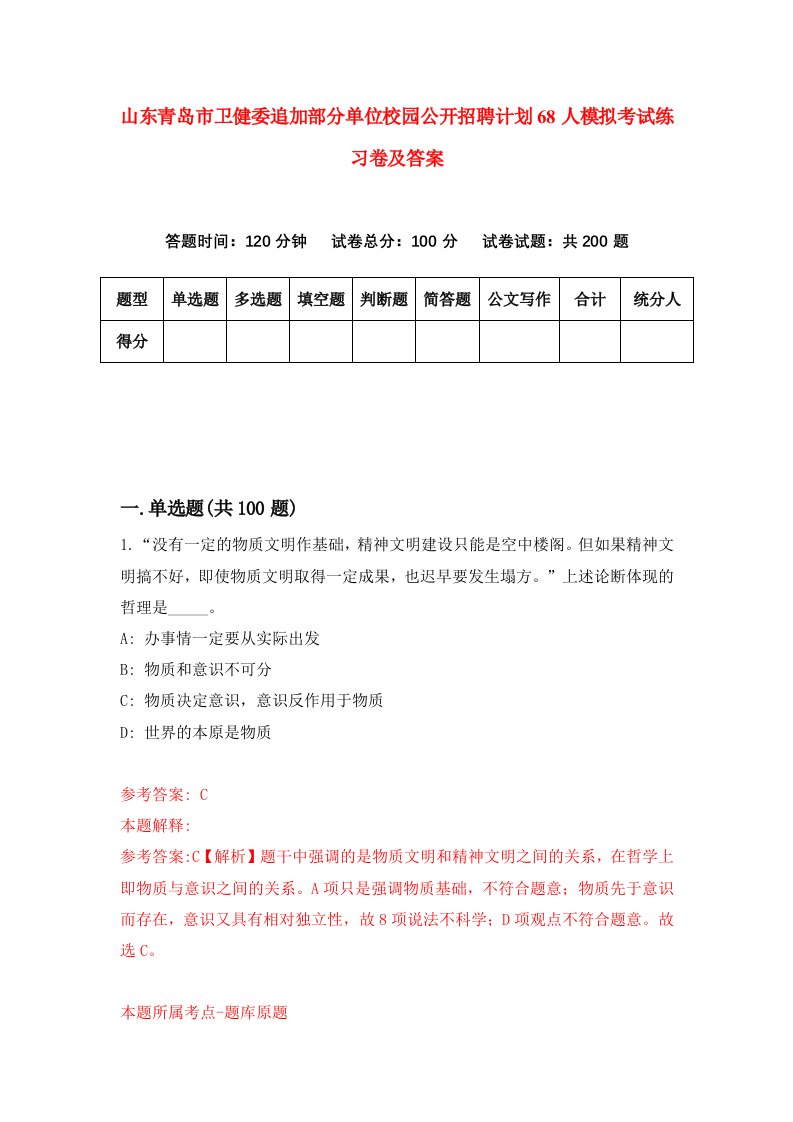 山东青岛市卫健委追加部分单位校园公开招聘计划68人模拟考试练习卷及答案

答题时间：120分钟　试卷总分：100分　试卷试题：共200题

| 题型 | 单选题 | 多选题 | 填空题 | 判断题 | 简答题 | 公文写作 | 合计 | 统分人 |
|---|---|---|---|---|---|---|---|---|
| 得分 | | | | | | | | |

一.单选题(共100题)

1.“没有一定的物质文明作基础，精神文明建设只能是空中楼阁。但如果精神文明搞不好，即使物质文明取得一定成果，也迟早要发生塌方。”上述论断体现的哲理是_____。

A: 办事情一定要从实际出发

B: 物质和意识不可分

C: 物质决定意识，意识反作用于物质

D: 世界的本原是物质

参考答案: C

本题解释:

参考答案:C【解析】题干中强调的是物质文明和精神文明之间的关系，在哲学上即物质与意识之间的关系。A项只是强调物质基础，不符合题意；物质先于意识而存在，意识又具有相对独立性，故8项说法不科学；D项观点不符合题意。故选C。

本题所属考点-题库原题